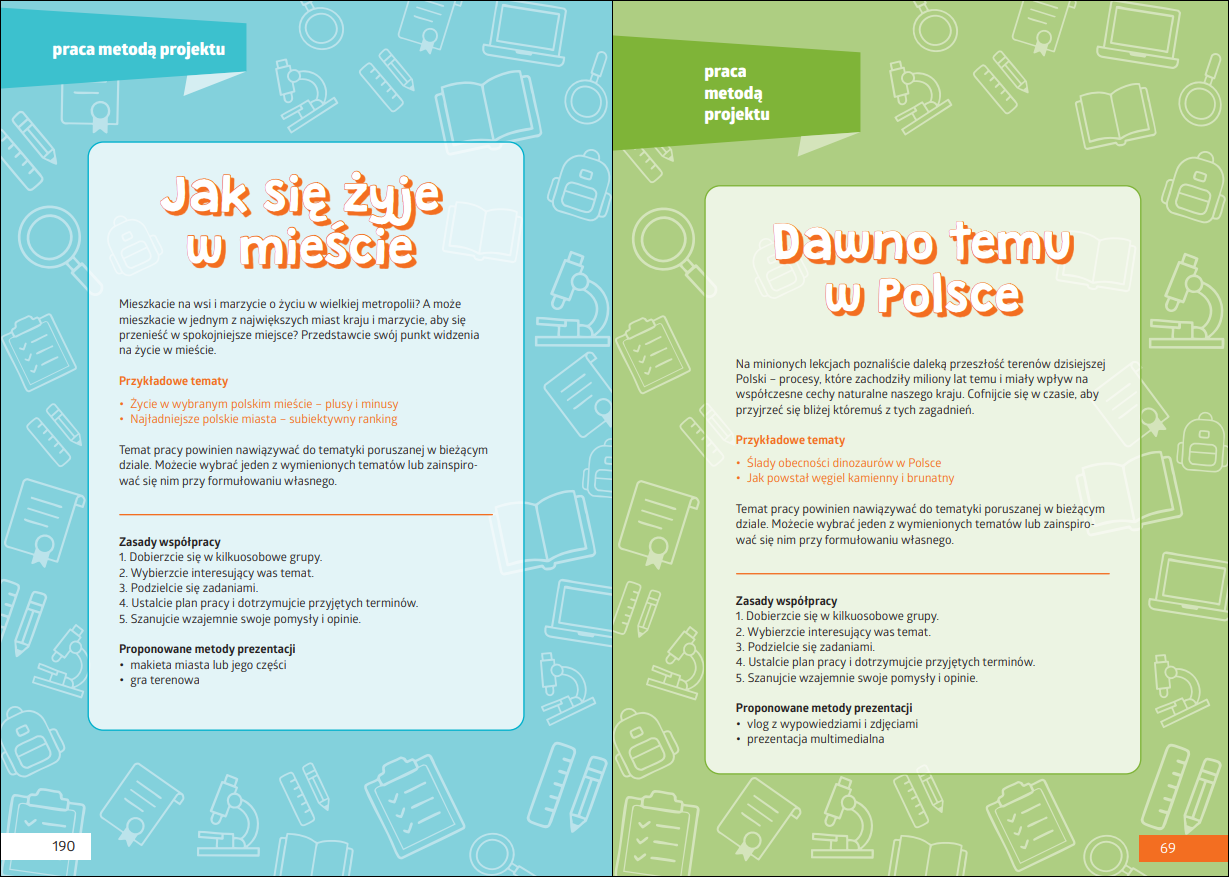 praca metodą projektu

Jak się żyje w mieście

Mieszkacie na wsi i marzycie o życiu w wielkiej metropolii? A może mieszkacie w jednym z największych miast kraju i marzycie, aby się przenieść w spokojniejsze miejsce? Przedstawcie swój punkt widzenia na życie w mieście.

Przykładowe tematy

• Życie w wybranym polskim mieście – plusy i minusy
• Najładniejsze polskie miasta – subiektywny ranking

Temat pracy powinien nawiązywać do tematyki poruszanej w bieżącym dziale. Możecie wybrać jeden z wymienionych tematów lub zainspirować się nim przy formułowaniu własnego.

Zasady współpracy
1. Dobierzcie się w kilkuosobowe grupy.
2. Wybierzcie interesujący was temat.
3. Podzielcie się zadaniami.
4. Ustalcie plan pracy i dotrzymujcie przyjętych terminów.
5. Szanujcie wzajemnie swoje pomysły i opinie.

Proponowane metody prezentacji
• makieta miasta lub jego części
• gra terenowa

190

praca metodą projektu

Dawno temu w Polsce

Na minionych lekcjach poznaliście daleką przeszłość terenów dzisiejszej Polski – procesy, które zachodziły miliony lat temu i miały wpływ na współczesne cechy naturalne naszego kraju. Cofnijcie się w czasie, aby przyjrzeć się bliżej któremuś z tych zagadnień.

Przykładowe tematy

• Ślady obecności dinozaurów w Polsce
• Jak powstał węgiel kamienny i brunatny

Temat pracy powinien nawiązywać do tematyki poruszanej w bieżącym dziale. Możecie wybrać jeden z wymienionych tematów lub zainspirować się nim przy formułowaniu własnego.

Zasady współpracy
1. Dobierzcie się w kilkuosobowe grupy.
2. Wybierzcie interesujący was temat.
3. Podzielcie się zadaniami.
4. Ustalcie plan pracy i dotrzymujcie przyjętych terminów.
5. Szanujcie wzajemnie swoje pomysły i opinie.

Proponowane metody prezentacji
• vlog z wypowiedziami i zdjęciami
• prezentacja multimedialna

69